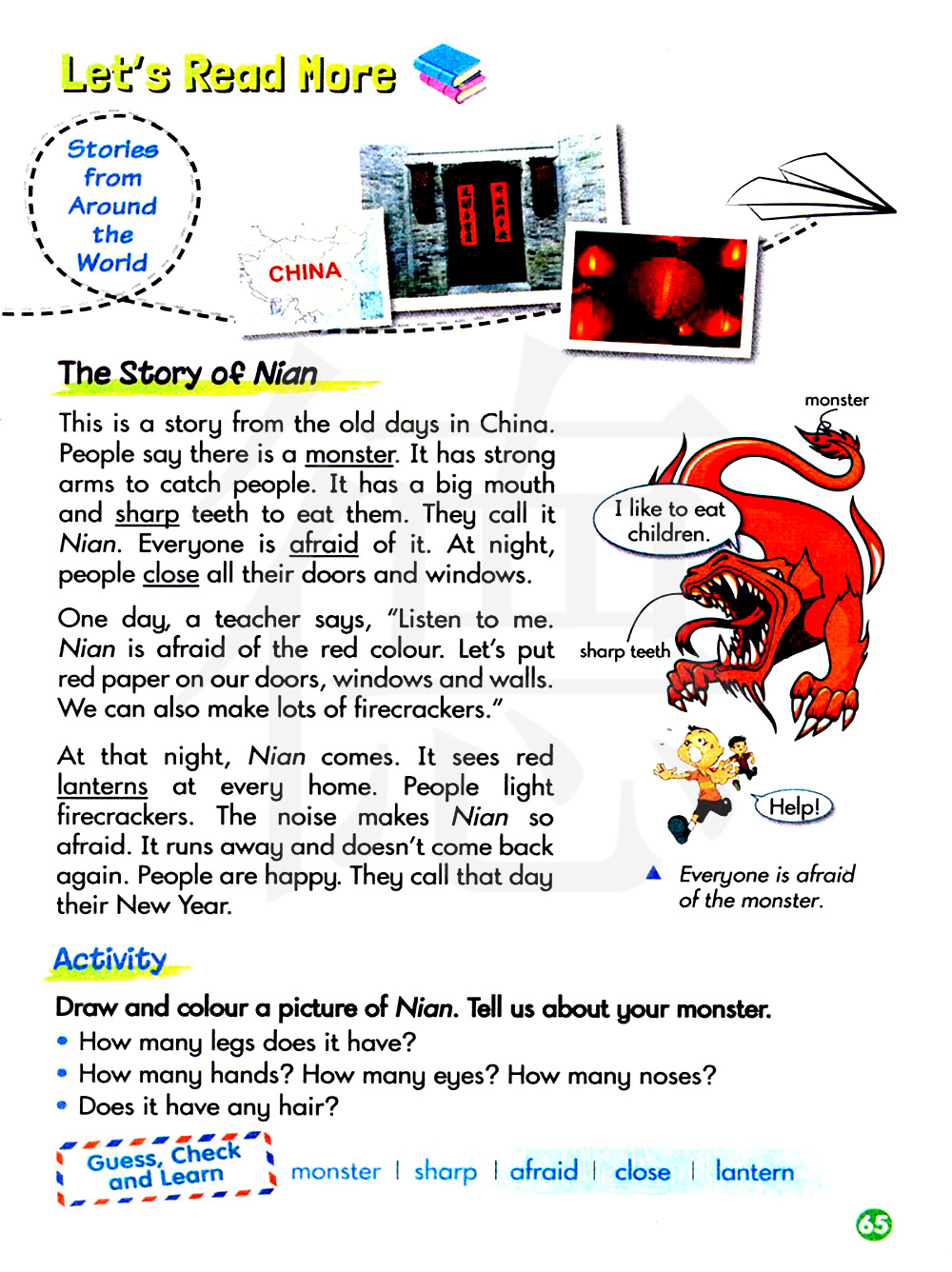 Let's Read More

Stories from Around the World

CHINA

The Story of Nian

This is a story from the old days in China. People say there is a monster. It has strong arms to catch people. It has a big mouth and sharp teeth to eat them. They call it Nian. Everyone is afraid of it. At night, people close all their doors and windows.

One day, a teacher says, "Listen to me. Nian is afraid of the red colour. Let's put red paper on our doors, windows and walls. We can also make lots of firecrackers."

At that night, Nian comes. It sees red lanterns at every home. People light firecrackers. The noise makes Nian so afraid. It runs away and doesn't come back again. People are happy. They call that day their New Year.

monster

I like to eat children.

sharp teeth

Help!

Everyone is afraid of the monster.

Activity

Draw and colour a picture of Nian. Tell us about your monster.
• How many legs does it have?
• How many hands? How many eyes? How many noses?
• Does it have any hair?

Guess, Check and Learn

monster | sharp | afraid | close | lantern

65